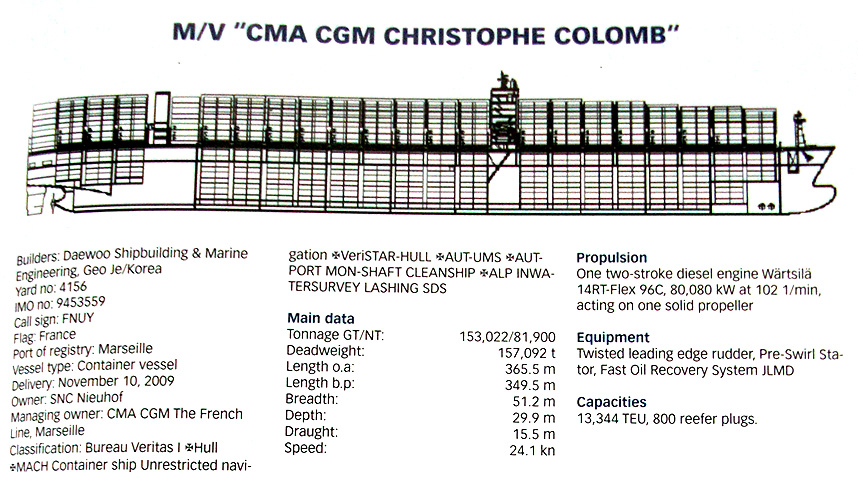 M/V "CMA CGM CHRISTOPHE COLOMB"

Builders: Daewoo Shipbuilding & Marine Engineering, Geo Je/Korea
Yard no: 4156
IMO no: 9453559
Call sign: FNUY
Flag: France
Port of registry: Marseille
Vessel type: Container vessel
Delivery: November 10, 2009
Owner: SNC Nieuhof
Managing owner: CMA CGM The French Line, Marseille
Classification: Bureau Veritas I ✠Hull ✠MACH Container ship Unrestricted navigation ✠VeriSTAR-HULL ✠AUT-UMS ✠AUT-PORT MON-SHAFT CLEANSHIP ✠ALP INWATERSURVEY LASHING SDS

Main data

| | |
|---|---|
| Tonnage GT/NT: | 153,022/81,900 |
| Deadweight: | 157,092 t |
| Length o.a: | 365.5 m |
| Length b.p: | 349.5 m |
| Breadth: | 51.2 m |
| Depth: | 29.9 m |
| Draught: | 15.5 m |
| Speed: | 24.1 kn |

Propulsion
One two-stroke diesel engine Wärtsilä 14RT-Flex 96C, 80,080 kW at 102 1/min, acting on one solid propeller

Equipment
Twisted leading edge rudder, Pre-Swirl Stator, Fast Oil Recovery System JLMD

Capacities
13,344 TEU, 800 reefer plugs.